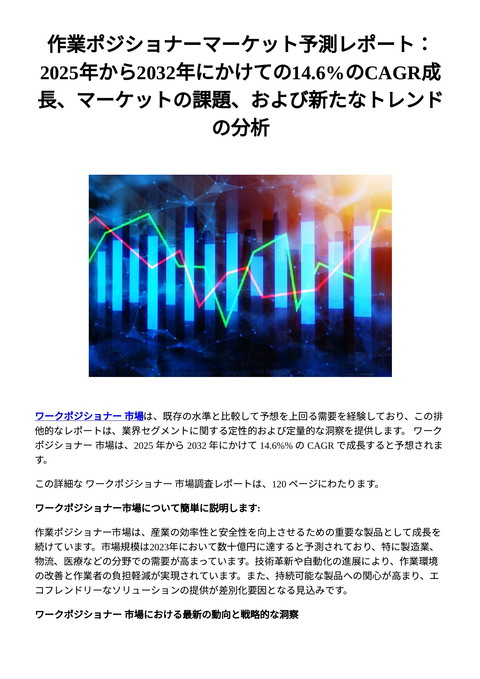 作業ポジショナーマーケット予測レポート：2025年から2032年にかけての14.6%のCAGR成長、マーケットの課題、および新たなトレンドの分析

ワークポジショナー 市場は、既存の水準と比較して予想を上回る需要を経験しており、この排他的なレポートは、業界セグメントに関する定性的および定量的な洞察を提供します。 ワークポジショナー 市場は、2025 年から 2032 年にかけて 14.6%% の CAGR で成長すると予想されます。

この詳細な ワークポジショナー 市場調査レポートは、120 ページにわたります。

ワークポジショナー市場について簡単に説明します:

作業ポジショナー市場は、産業の効率性と安全性を向上させるための重要な製品として成長を続けています。市場規模は2023年において数十億円に達すると予測されており、特に製造業、物流、医療などの分野での需要が高まっています。技術革新や自動化の進展により、作業環境の改善と作業者の負担軽減が実現されています。また、持続可能な製品への関心が高まり、エコフレンドリーなソリューションの提供が差別化要因となる見込みです。

ワークポジショナー 市場における最新の動向と戦略的な洞察